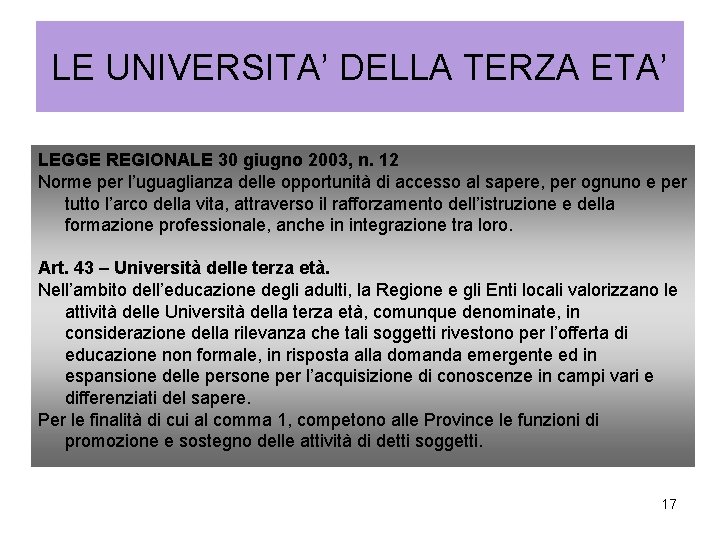 LE UNIVERSITA' DELLA TERZA ETA'

LEGGE REGIONALE 30 giugno 2003, n. 12
Norme per l'uguaglianza delle opportunità di accesso al sapere, per ognuno e per tutto l'arco della vita, attraverso il rafforzamento dell'istruzione e della formazione professionale, anche in integrazione tra loro.

Art. 43 – Università delle terza età.
Nell'ambito dell'educazione degli adulti, la Regione e gli Enti locali valorizzano le attività delle Università della terza età, comunque denominate, in considerazione della rilevanza che tali soggetti rivestono per l'offerta di educazione non formale, in risposta alla domanda emergente ed in espansione delle persone per l'acquisizione di conoscenze in campi vari e differenziati del sapere.
Per le finalità di cui al comma 1, competono alle Province le funzioni di promozione e sostegno delle attività di detti soggetti.

17